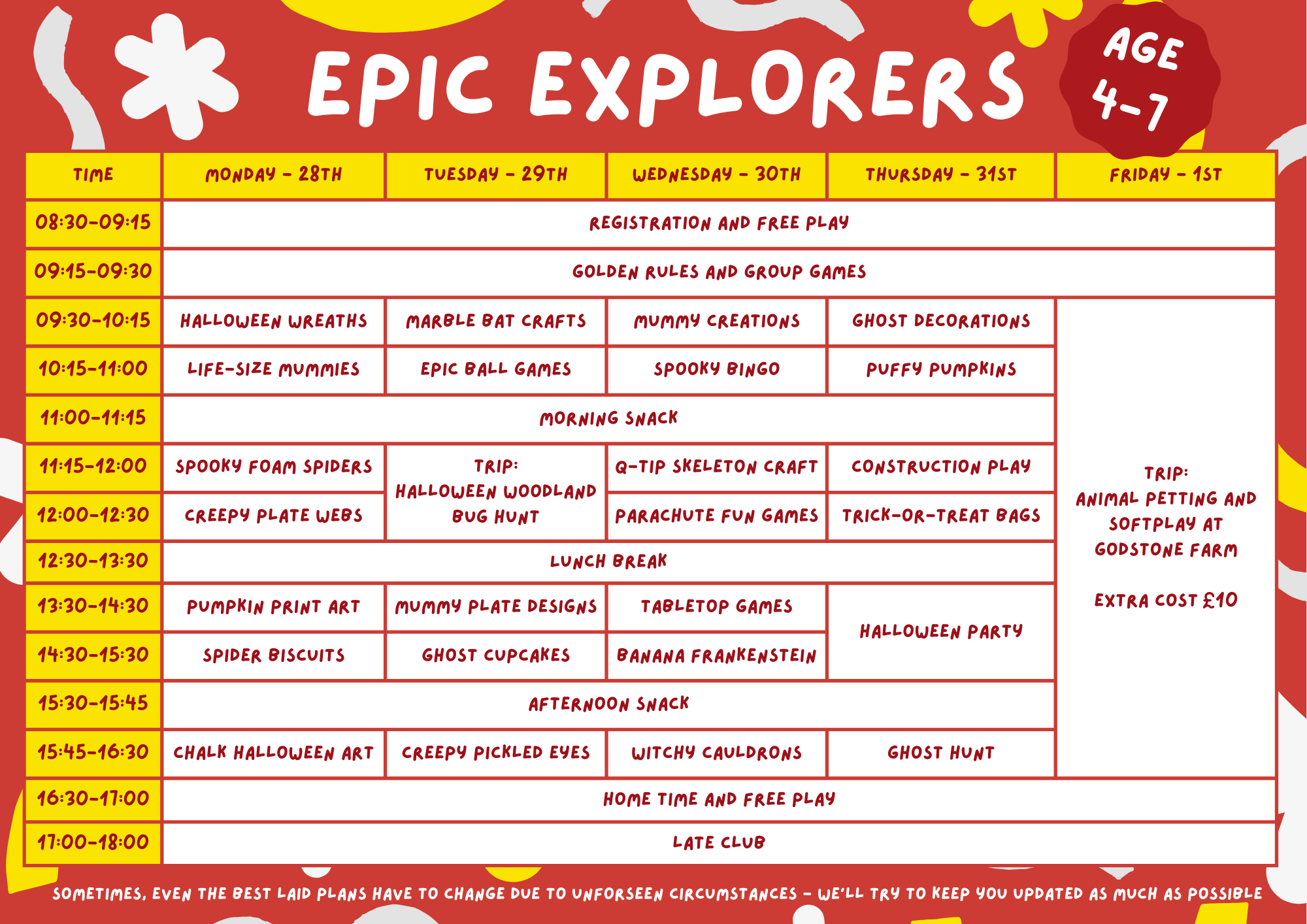 EPIC EXPLORERS

AGE 4-7

| TIME | MONDAY - 28TH | TUESDAY - 29TH | WEDNESDAY - 30TH | THURSDAY - 31ST | FRIDAY - 1ST |
|---|---|---|---|---|---|
| 08:30-09:15 | REGISTRATION AND FREE PLAY | | | | |
| 09:15-09:30 | GOLDEN RULES AND GROUP GAMES | | | | |
| 09:30-10:15 | HALLOWEEN WREATHS | MARBLE BAT CRAFTS | MUMMY CREATIONS | GHOST DECORATIONS | TRIP: ANIMAL PETTING AND SOFTPLAY AT GODSTONE FARM EXTRA COST £10 |
| 10:15-11:00 | LIFE-SIZE MUMMIES | EPIC BALL GAMES | SPOOKY BINGO | PUFFY PUMPKINS | |
| 11:00-11:15 | MORNING SNACK | | | | |
| 11:15-12:00 | SPOOKY FOAM SPIDERS | TRIP: HALLOWEEN WOODLAND BUG HUNT | Q-TIP SKELETON CRAFT | CONSTRUCTION PLAY | |
| 12:00-12:30 | CREEPY PLATE WEBS | | PARACHUTE FUN GAMES | TRICK-OR-TREAT BAGS | |
| 12:30-13:30 | LUNCH BREAK | | | | |
| 13:30-14:30 | PUMPKIN PRINT ART | MUMMY PLATE DESIGNS | TABLETOP GAMES | HALLOWEEN PARTY | |
| 14:30-15:30 | SPIDER BISCUITS | GHOST CUPCAKES | BANANA FRANKENSTEIN | | |
| 15:30-15:45 | AFTERNOON SNACK | | | | |
| 15:45-16:30 | CHALK HALLOWEEN ART | CREEPY PICKLED EYES | WITCHY CAULDRONS | GHOST HUNT | |
| 16:30-17:00 | HOME TIME AND FREE PLAY | | | | |
| 17:00-18:00 | LATE CLUB | | | | |

SOMETIMES, EVEN THE BEST LAID PLANS HAVE TO CHANGE DUE TO UNFORSEEN CIRCUMSTANCES - WE'LL TRY TO KEEP YOU UPDATED AS MUCH AS POSSIBLE